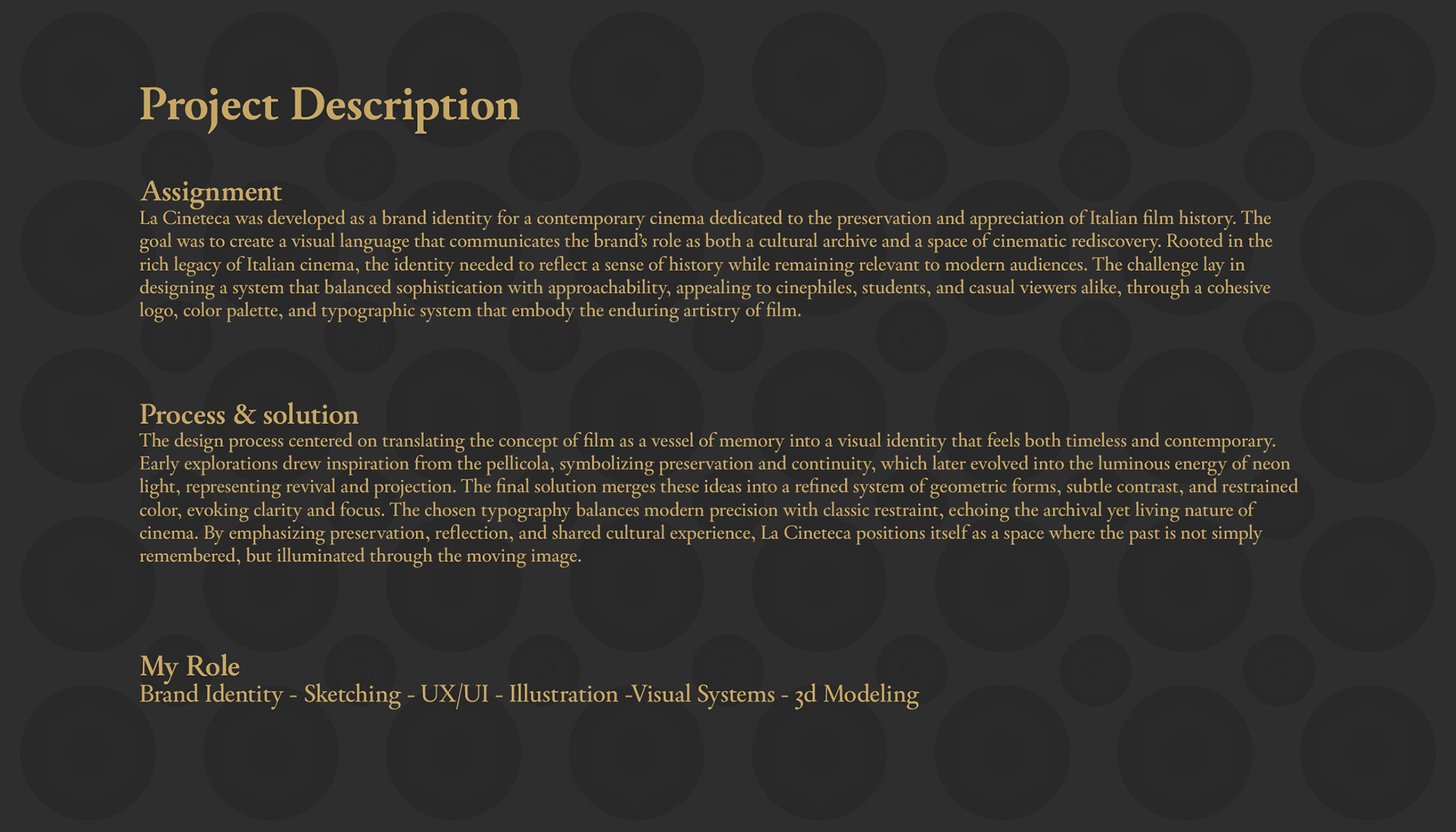 Project Description

Assignment
La Cineteca was developed as a brand identity for a contemporary cinema dedicated to the preservation and appreciation of Italian film history. The goal was to create a visual language that communicates the brand's role as both a cultural archive and a space of cinematic rediscovery. Rooted in the rich legacy of Italian cinema, the identity needed to reflect a sense of history while remaining relevant to modern audiences. The challenge lay in designing a system that balanced sophistication with approachability, appealing to cinephiles, students, and casual viewers alike, through a cohesive logo, color palette, and typographic system that embody the enduring artistry of film.

Process & solution
The design process centered on translating the concept of film as a vessel of memory into a visual identity that feels both timeless and contemporary. Early explorations drew inspiration from the pellicola, symbolizing preservation and continuity, which later evolved into the luminous energy of neon light, representing revival and projection. The final solution merges these ideas into a refined system of geometric forms, subtle contrast, and restrained color, evoking clarity and focus. The chosen typography balances modern precision with classic restraint, echoing the archival yet living nature of cinema. By emphasizing preservation, reflection, and shared cultural experience, La Cineteca positions itself as a space where the past is not simply remembered, but illuminated through the moving image.

My Role
Brand Identity - Sketching - UX/UI - Illustration -Visual Systems - 3d Modeling